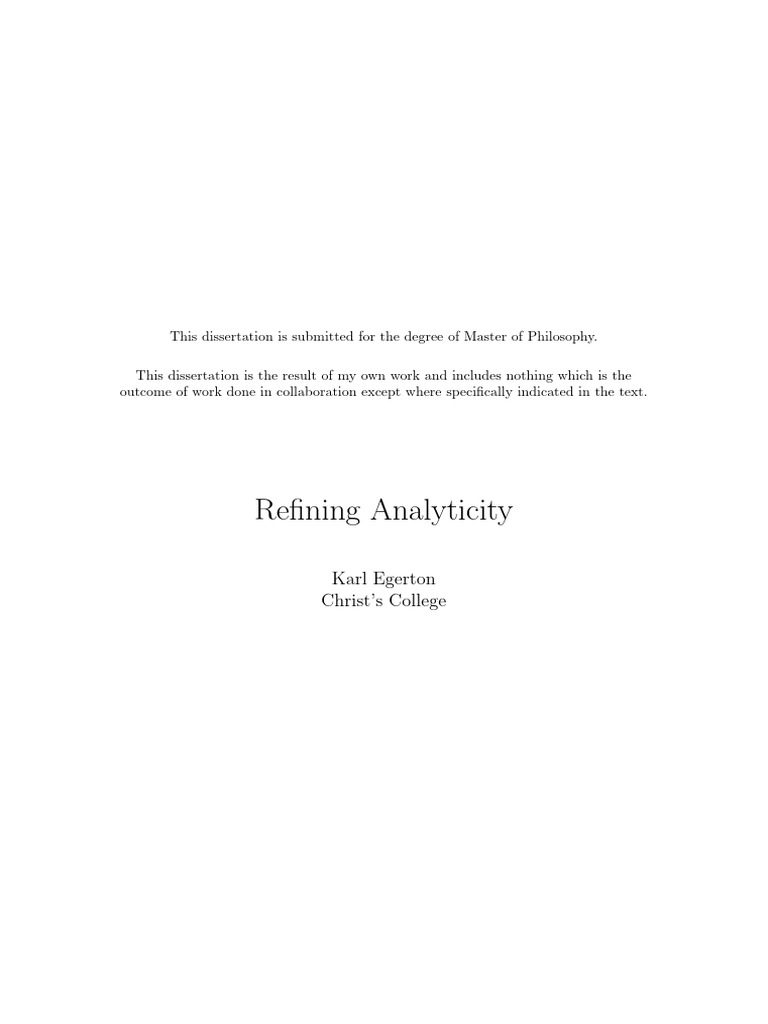 This dissertation is submitted for the degree of Master of Philosophy.

This dissertation is the result of my own work and includes nothing which is the outcome of work done in collaboration except where specifically indicated in the text.

Refining Analyticity

Karl Egerton
Christ's College